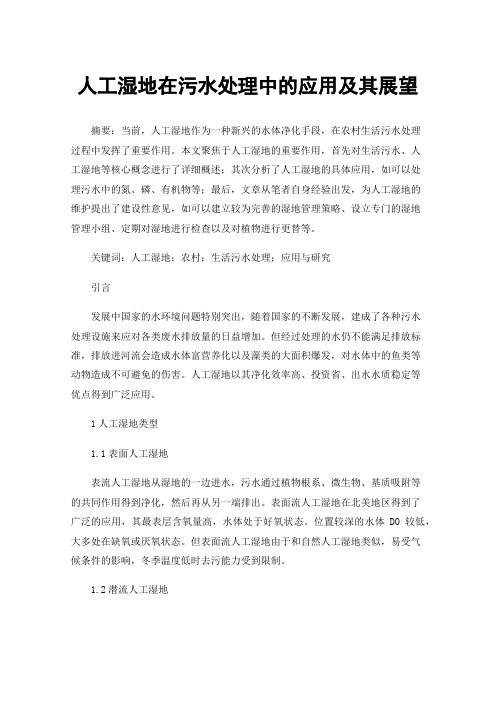 人工湿地在污水处理中的应用及其展望

摘要：当前，人工湿地作为一种新兴的水体净化手段，在农村生活污水处理过程中发挥了重要作用。本文聚焦于人工湿地的重要作用，首先对生活污水、人工湿地等核心概念进行了详细概述；其次分析了人工湿地的具体应用，如可以处理污水中的氮、磷、有机物等；最后，文章从笔者自身经验出发，为人工湿地的维护提出了建设性意见，如可以建立较为完善的湿地管理策略、设立专门的湿地管理小组、定期对湿地进行检查以及对植物进行更替等。

关键词：人工湿地；农村；生活污水处理；应用与研究

引言

发展中国家的水环境问题特别突出，随着国家的不断发展，建成了各种污水处理设施来应对各类废水排放量的日益增加。但经过处理的水仍不能满足排放标准，排放进河流会造成水体富营养化以及藻类的大面积爆发，对水体中的鱼类等动物造成不可避免的伤害。人工湿地以其净化效率高、投资省、出水水质稳定等优点得到广泛应用。

1 人工湿地类型

1.1 表面人工湿地

表流人工湿地从湿地的一边进水，污水通过植物根系、微生物、基质吸附等的共同作用得到净化，然后再从另一端排出。表面流人工湿地在北美地区得到了广泛的应用，其最表层含氧量高，水体处于好氧状态。位置较深的水体 DO 较低，大多处在缺氧或厌氧状态。但表面流人工湿地由于和自然人工湿地类似，易受气候条件的影响，冬季温度低时去污能力受到限制。

1.2 潜流人工湿地